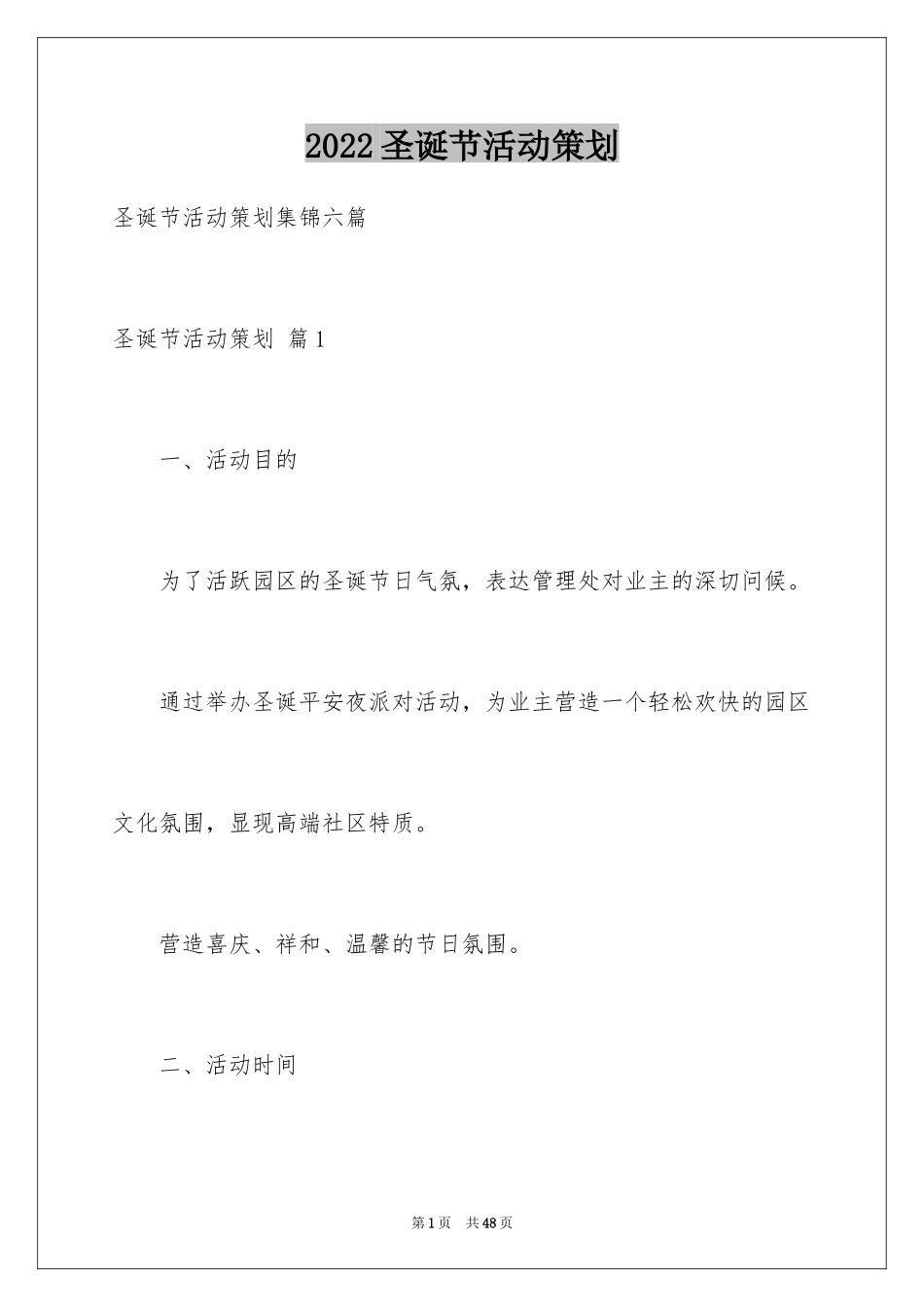 2022圣诞节活动策划

圣诞节活动策划集锦六篇

圣诞节活动策划 篇1

一、活动目的

为了活跃园区的圣诞节日气氛，表达管理处对业主的深切问候。

通过举办圣诞平安夜派对活动，为业主营造一个轻松欢快的园区文化氛围，显现高端社区特质。

营造喜庆、祥和、温馨的节日氛围。

二、活动时间

第1页 共48页